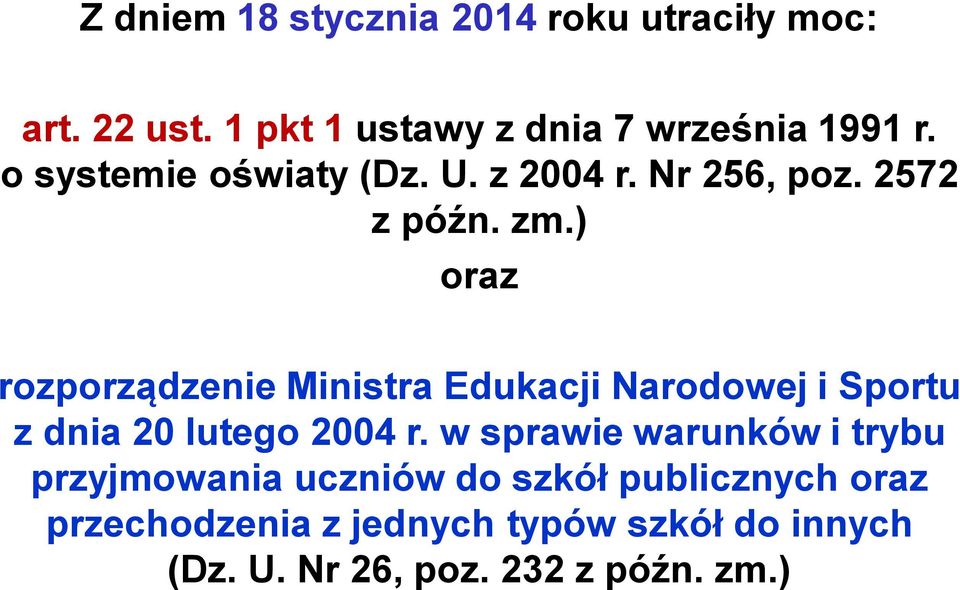 Z dniem 18 stycznia 2014 roku utraciły moc:

art. 22 ust. 1 pkt 1 ustawy z dnia 7 września 1991 r. o systemie oświaty (Dz. U. z 2004 r. Nr 256, poz. 2572 z późn. zm.)

oraz

rozporządzenie Ministra Edukacji Narodowej i Sportu z dnia 20 lutego 2004 r. w sprawie warunków i trybu przyjmowania uczniów do szkół publicznych oraz przechodzenia z jednych typów szkół do innych (Dz. U. Nr 26, poz. 232 z późn. zm.)